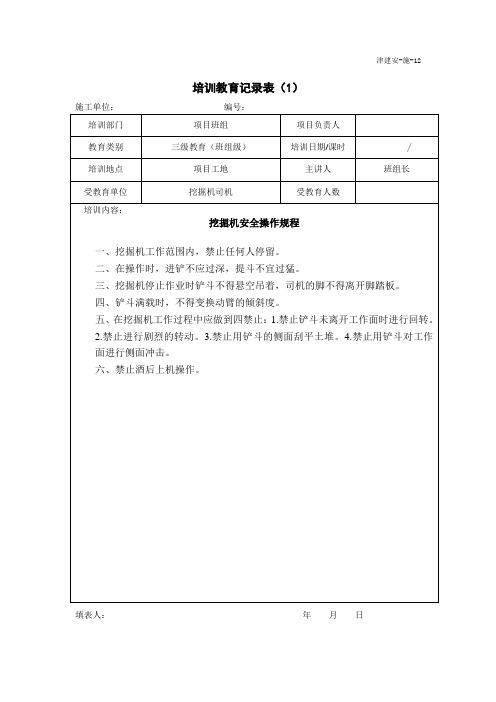 津建安-施-12

培训教育记录表（1）

施工单位：　　　　　　　　　　编号：

| 培训部门 | 项目班组 | 项目负责人 | |
|---|---|---|---|
| 教育类别 | 三级教育（班组级） | 培训日期/课时 | / |
| 培训地点 | 项目工地 | 主讲人 | 班组长 |
| 受教育单位 | 挖掘机司机 | 受教育人数 | |

培训内容：

挖掘机安全操作规程

一、挖掘机工作范围内，禁止任何人停留。

二、在操作时，进铲不应过深，提斗不宜过猛。

三、挖掘机停止作业时铲斗不得悬空吊着，司机的脚不得离开脚踏板。

四、铲斗满载时，不得变换动臂的倾斜度。

五、在挖掘机工作过程中应做到四禁止：1.禁止铲斗未离开工作面时进行回转。2.禁止进行剧烈的转动。3.禁止用铲斗的侧面刮平土堆。4.禁止用铲斗对工作面进行侧面冲击。

六、禁止酒后上机操作。

填表人：　　　　　　　　　　年　　月　　日